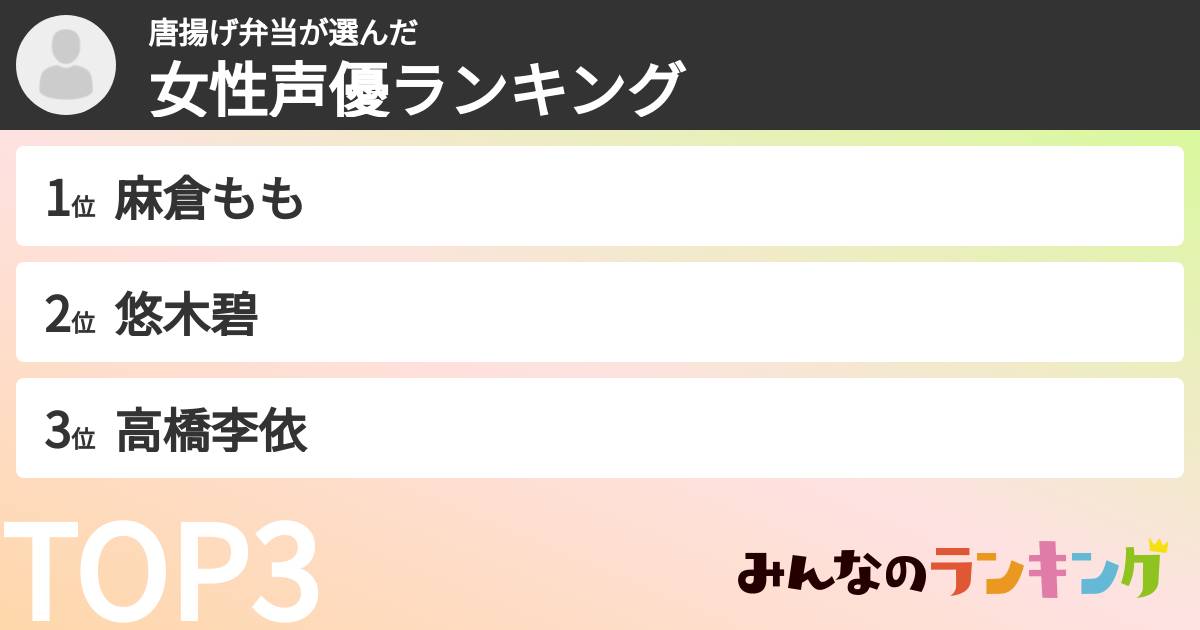 唐揚げ弁当が選んだ
女性声優ランキング

1位 麻倉もも

2位 悠木碧

3位 高橋李依

TOP3

みんなのランキング